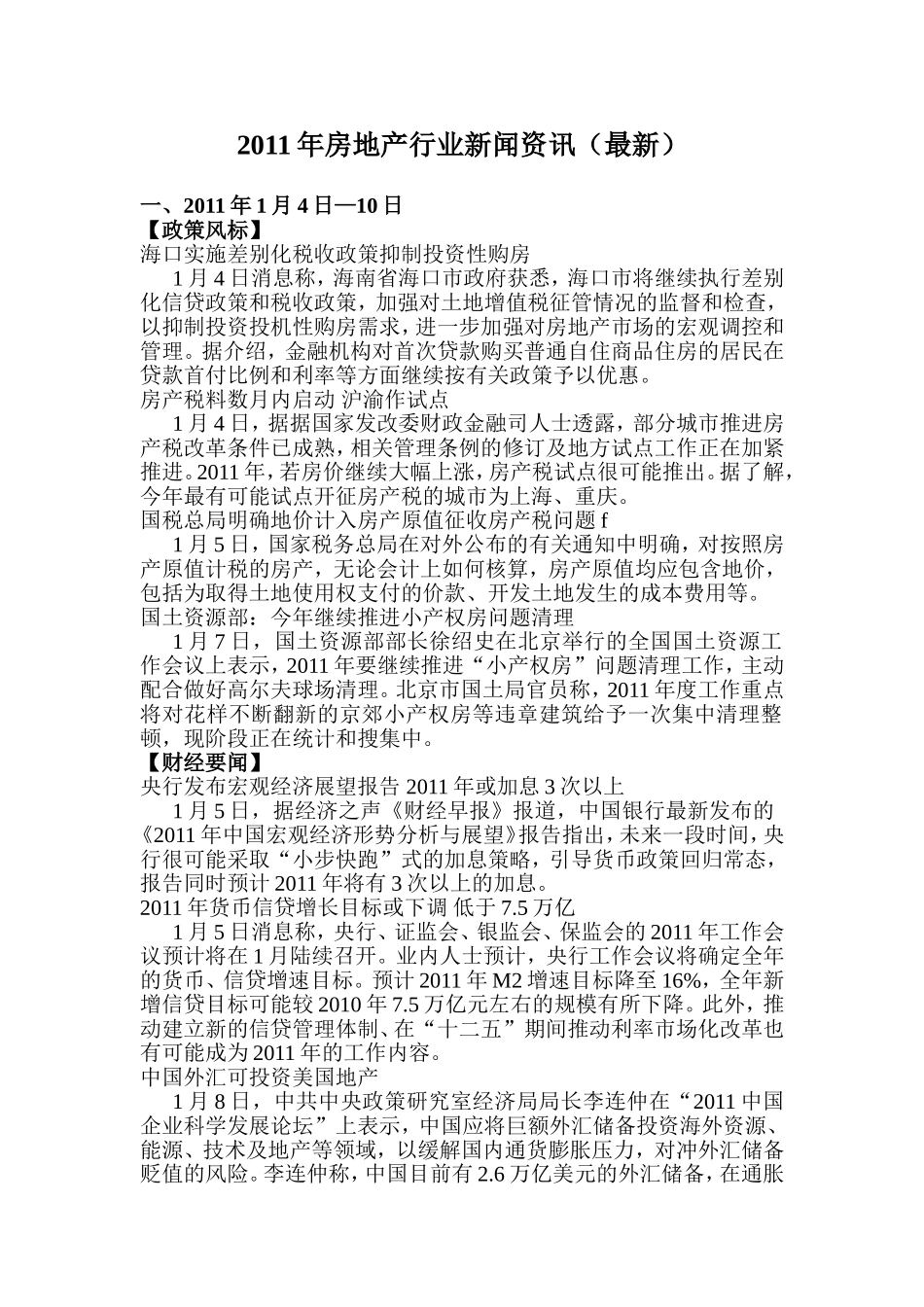 2011 年房地产行业新闻资讯（最新）

一、2011 年 1 月 4 日—10 日
【政策风标】
海口实施差别化税收政策抑制投资性购房

1 月 4 日消息称，海南省海口市政府获悉，海口市将继续执行差别化信贷政策和税收政策，加强对土地增值税征管情况的监督和检查，以抑制投资投机性购房需求，进一步加强对房地产市场的宏观调控和管理。据介绍，金融机构对首次贷款购买普通自住商品住房的居民在贷款首付比例和利率等方面继续按有关政策予以优惠。
房产税料数月内启动 沪渝作试点

1 月 4 日，据据国家发改委财政金融司人士透露，部分城市推进房产税改革条件已成熟，相关管理条例的修订及地方试点工作正在加紧推进。2011 年，若房价继续大幅上涨，房产税试点很可能推出。据了解，今年最有可能试点开征房产税的城市为上海、重庆。
国税总局明确地价计入房产原值征收房产税问题 f

1 月 5 日，国家税务总局在对外公布的有关通知中明确，对按照房产原值计税的房产，无论会计上如何核算，房产原值均应包含地价，包括为取得土地使用权支付的价款、开发土地发生的成本费用等。
国土资源部：今年继续推进小产权房问题清理

1 月 7 日，国土资源部部长徐绍史在北京举行的全国国土资源工作会议上表示，2011 年要继续推进“小产权房”问题清理工作，主动配合做好高尔夫球场清理。北京市国土局官员称，2011 年度工作重点将对花样不断翻新的京郊小产权房等违章建筑给予一次集中清理整顿，现阶段正在统计和搜集中。
【财经要闻】
央行发布宏观经济展望报告 2011 年或加息 3 次以上

1 月 5 日，据经济之声《财经早报》报道，中国银行最新发布的《2011 年中国宏观经济形势分析与展望》报告指出，未来一段时间，央行很可能采取“小步快跑”式的加息策略，引导货币政策回归常态，报告同时预计 2011 年将有 3 次以上的加息。
2011 年货币信贷增长目标或下调 低于 7.5 万亿

1 月 5 日消息称，央行、证监会、银监会、保监会的 2011 年工作会议预计将在 1 月陆续召开。业内人士预计，央行工作会议将确定全年的货币、信贷增速目标。预计 2011 年 M2 增速目标降至 16%，全年新增信贷目标可能较 2010 年 7.5 万亿元左右的规模有所下降。此外，推动建立新的信贷管理体制、在“十二五”期间推动利率市场化改革也有可能成为 2011 年的工作内容。
中国外汇可投资美国地产

1 月 8 日，中共中央政策研究室经济局局长李连仲在“2011 中国企业科学发展论坛”上表示，中国应将巨额外汇储备投资海外资源、能源、技术及地产等领域，以缓解国内通货膨胀压力，对冲外汇储备贬值的风险。李连仲称，中国目前有 2.6 万亿美元的外汇储备，在通胀